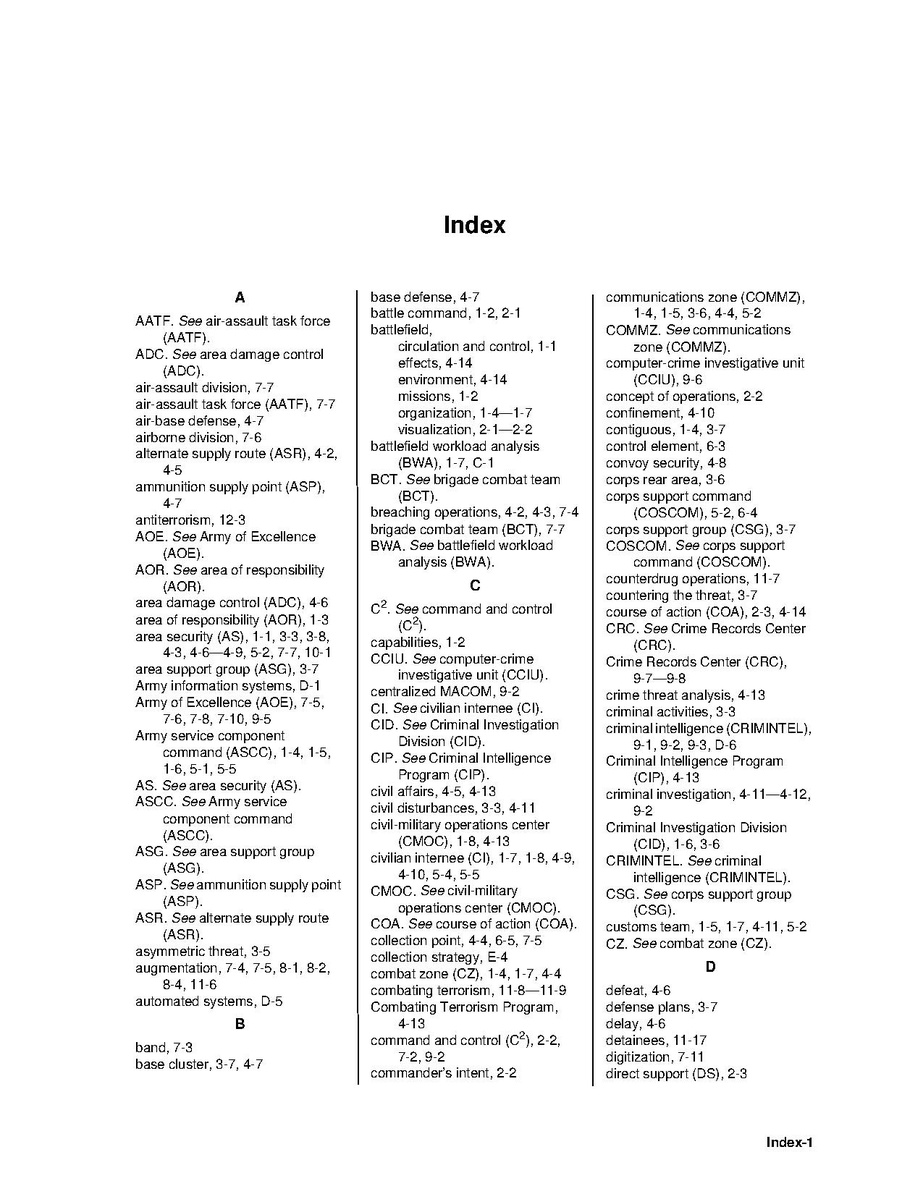 Index

A

AATF. See air-assault task force (AATF).
ADC. See area damage control (ADC).
air-assault division, 7-7
air-assault task force (AATF), 7-7
air-base defense, 4-7
airborne division, 7-6
alternate supply route (ASR), 4-2, 4-5
ammunition supply point (ASP), 4-7
antiterrorism, 12-3
AOE. See Army of Excellence (AOE).
AOR. See area of responsibility (AOR).
area damage control (ADC), 4-6
area of responsibility (AOR), 1-3
area security (AS), 1-1, 3-3, 3-8, 4-3, 4-6—4-9, 5-2, 7-7, 10-1
area support group (ASG), 3-7
Army information systems, D-1
Army of Excellence (AOE), 7-5, 7-6, 7-8, 7-10, 9-5
Army service component command (ASCC), 1-4, 1-5, 1-6, 5-1, 5-5
AS. See area security (AS).
ASCC. See Army service component command (ASCC).
ASG. See area support group (ASG).
ASP. See ammunition supply point (ASP).
ASR. See alternate supply route (ASR).
asymmetric threat, 3-5
augmentation, 7-4, 7-5, 8-1, 8-2, 8-4, 11-6
automated systems, D-5

B

band, 7-3
base cluster, 3-7, 4-7
base defense, 4-7
battle command, 1-2, 2-1
battlefield,
circulation and control, 1-1
effects, 4-14
environment, 4-14
missions, 1-2
organization, 1-4—1-7
visualization, 2-1—2-2
battlefield workload analysis (BWA), 1-7, C-1
BCT. See brigade combat team (BCT).
breaching operations, 4-2, 4-3, 7-4
brigade combat team (BCT), 7-7
BWA. See battlefield workload analysis (BWA).

C

$C^2$. See command and control ($C^2$).
capabilities, 1-2
CCIU. See computer-crime investigative unit (CCIU).
centralized MACOM, 9-2
CI. See civilian internee (CI).
CID. See Criminal Investigation Division (CID).
CIP. See Criminal Intelligence Program (CIP).
civil affairs, 4-5, 4-13
civil disturbances, 3-3, 4-11
civil-military operations center (CMOC), 1-8, 4-13
civilian internee (CI), 1-7, 1-8, 4-9, 4-10, 5-4, 5-5
CMOC. See civil-military operations center (CMOC).
COA. See course of action (COA).
collection point, 4-4, 6-5, 7-5
collection strategy, E-4
combat zone (CZ), 1-4, 1-7, 4-4
combating terrorism, 11-8—11-9
Combating Terrorism Program, 4-13
command and control ($C^2$), 2-2, 7-2, 9-2
commander's intent, 2-2
communications zone (COMMZ), 1-4, 1-5, 3-6, 4-4, 5-2
COMMZ. See communications zone (COMMZ).
computer-crime investigative unit (CCIU), 9-6
concept of operations, 2-2
confinement, 4-10
contiguous, 1-4, 3-7
control element, 6-3
convoy security, 4-8
corps rear area, 3-6
corps support command (COSCOM), 5-2, 6-4
corps support group (CSG), 3-7
COSCOM. See corps support command (COSCOM).
counterdrug operations, 11-7
countering the threat, 3-7
course of action (COA), 2-3, 4-14
CRC. See Crime Records Center (CRC).
Crime Records Center (CRC), 9-7—9-8
crime threat analysis, 4-13
criminal activities, 3-3
criminal intelligence (CRIMINTEL), 9-1, 9-2, 9-3, D-6
Criminal Intelligence Program (CIP), 4-13
criminal investigation, 4-11—4-12, 9-2
Criminal Investigation Division (CID), 1-6, 3-6
CRIMINTEL. See criminal intelligence (CRIMINTEL).
CSG. See corps support group (CSG).
customs team, 1-5, 1-7, 4-11, 5-2
CZ. See combat zone (CZ).

D

defeat, 4-6
defense plans, 3-7
delay, 4-6
detainees, 11-17
digitization, 7-11
direct support (DS), 2-3

Index-1